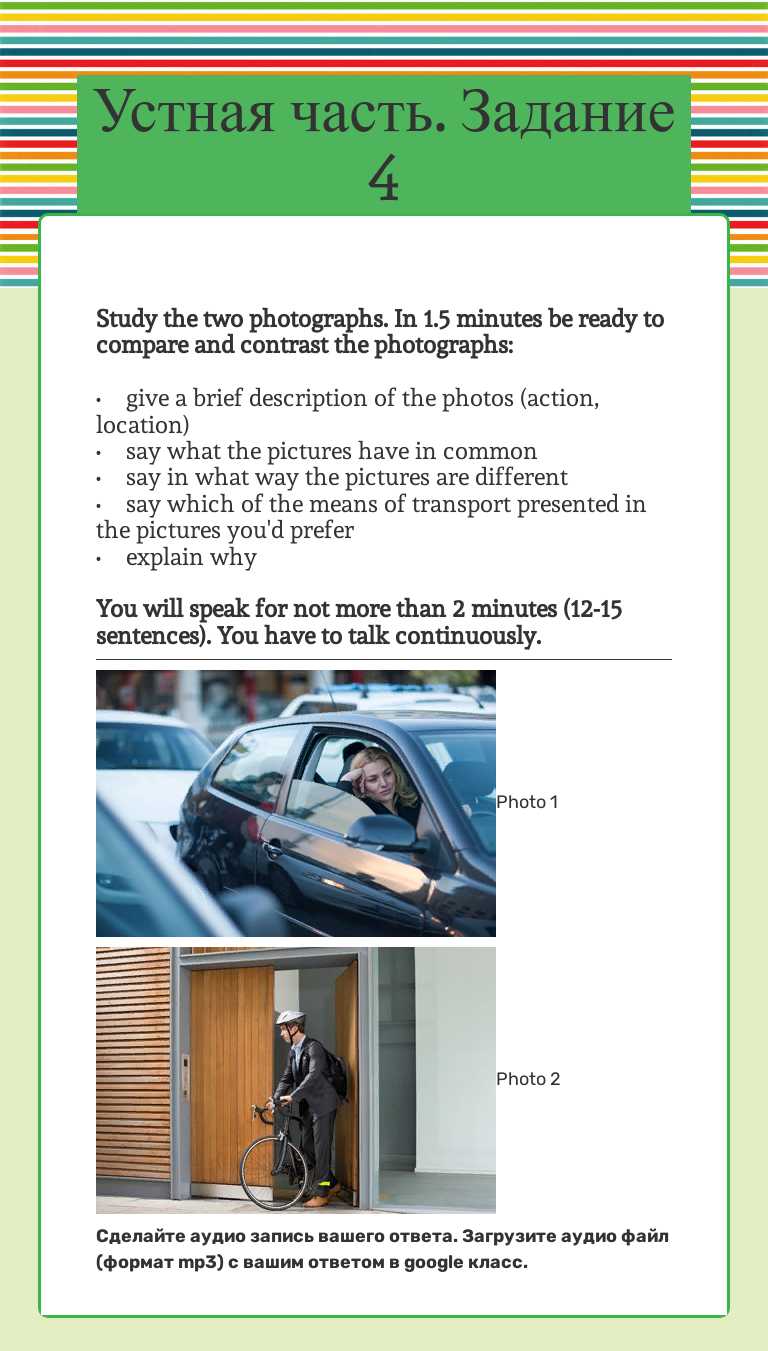 Устная часть. Задание 4

Study the two photographs. In 1.5 minutes be ready to compare and contrast the photographs:

• give a brief description of the photos (action, location)
• say what the pictures have in common
• say in what way the pictures are different
• say which of the means of transport presented in the pictures you'd prefer
• explain why

You will speak for not more than 2 minutes (12-15 sentences). You have to talk continuously.

Photo 1

Photo 2

Сделайте аудио запись вашего ответа. Загрузите аудио файл (формат mp3) с вашим ответом в google класс.